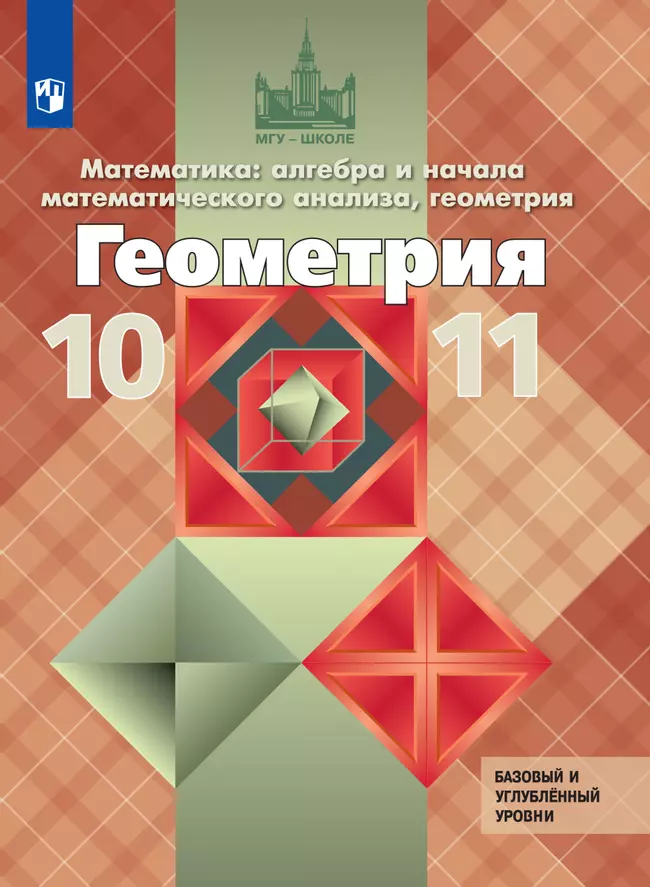 МГУ – ШКОЛЕ

Математика: алгебра и начала математического анализа, геометрия

Геометрия

10 11

БАЗОВЫЙ И УГЛУБЛЁННЫЙ УРОВНИ